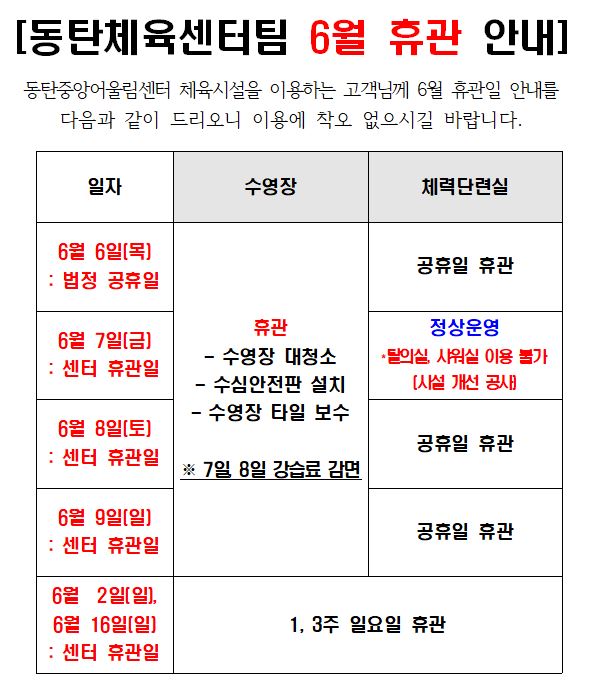 [동탄체육센터팀 6월 휴관 안내]

동탄중앙어울림센터 체육시설을 이용하는 고객님께 6월 휴관일 안내를 다음과 같이 드리오니 이용에 착오 없으시길 바랍니다.

| 일자 | 수영장 | 체력단련실 |
|---|---|---|
| 6월 6일(목) : 법정 공휴일 | 휴관 - 수영장 대청소 - 수심안전판 설치 - 수영장 타일 보수 ※ 7일, 8일 강습료 감면 | 공휴일 휴관 |
| 6월 7일(금) : 센터 휴관일 | | 정상운영 *탈의실, 샤워실 이용 불가 (시설 개선 공사) |
| 6월 8일(토) : 센터 휴관일 | | 공휴일 휴관 |
| 6월 9일(일) : 센터 휴관일 | | 공휴일 휴관 |
| 6월 2일(일), 6월 16일(일) : 센터 휴관일 | 1, 3주 일요일 휴관 | |